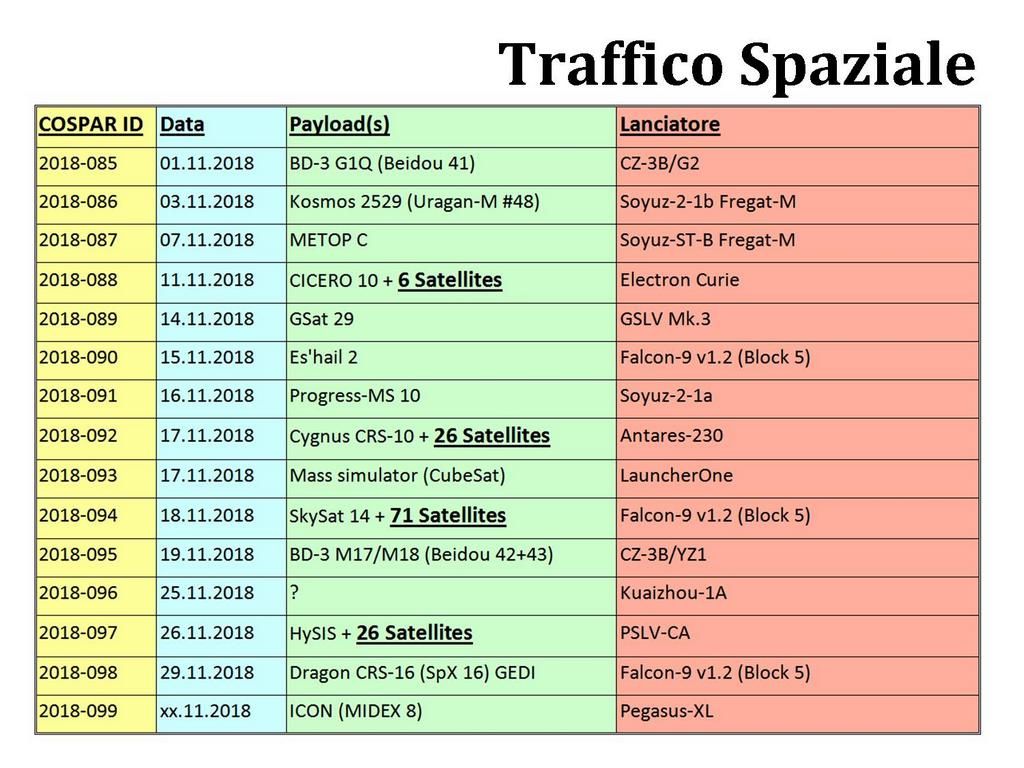 Traffico Spaziale

| COSPAR ID | Data | Payload(s) | Lanciatore |
|---|---|---|---|
| 2018-085 | 01.11.2018 | BD-3 G1Q (Beidou 41) | CZ-3B/G2 |
| 2018-086 | 03.11.2018 | Kosmos 2529 (Uragan-M #48) | Soyuz-2-1b Fregat-M |
| 2018-087 | 07.11.2018 | METOP C | Soyuz-ST-B Fregat-M |
| 2018-088 | 11.11.2018 | CICERO 10 + 6 Satellites | Electron Curie |
| 2018-089 | 14.11.2018 | GSat 29 | GSLV Mk.3 |
| 2018-090 | 15.11.2018 | Es'hail 2 | Falcon-9 v1.2 (Block 5) |
| 2018-091 | 16.11.2018 | Progress-MS 10 | Soyuz-2-1a |
| 2018-092 | 17.11.2018 | Cygnus CRS-10 + 26 Satellites | Antares-230 |
| 2018-093 | 17.11.2018 | Mass simulator (CubeSat) | LauncherOne |
| 2018-094 | 18.11.2018 | SkySat 14 + 71 Satellites | Falcon-9 v1.2 (Block 5) |
| 2018-095 | 19.11.2018 | BD-3 M17/M18 (Beidou 42+43) | CZ-3B/YZ1 |
| 2018-096 | 25.11.2018 | ? | Kuaizhou-1A |
| 2018-097 | 26.11.2018 | HySIS + 26 Satellites | PSLV-CA |
| 2018-098 | 29.11.2018 | Dragon CRS-16 (SpX 16) GEDI | Falcon-9 v1.2 (Block 5) |
| 2018-099 | xx.11.2018 | ICON (MIDEX 8) | Pegasus-XL |